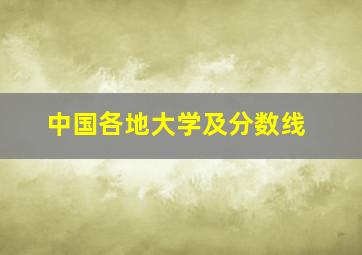 中国各地大学及分数线